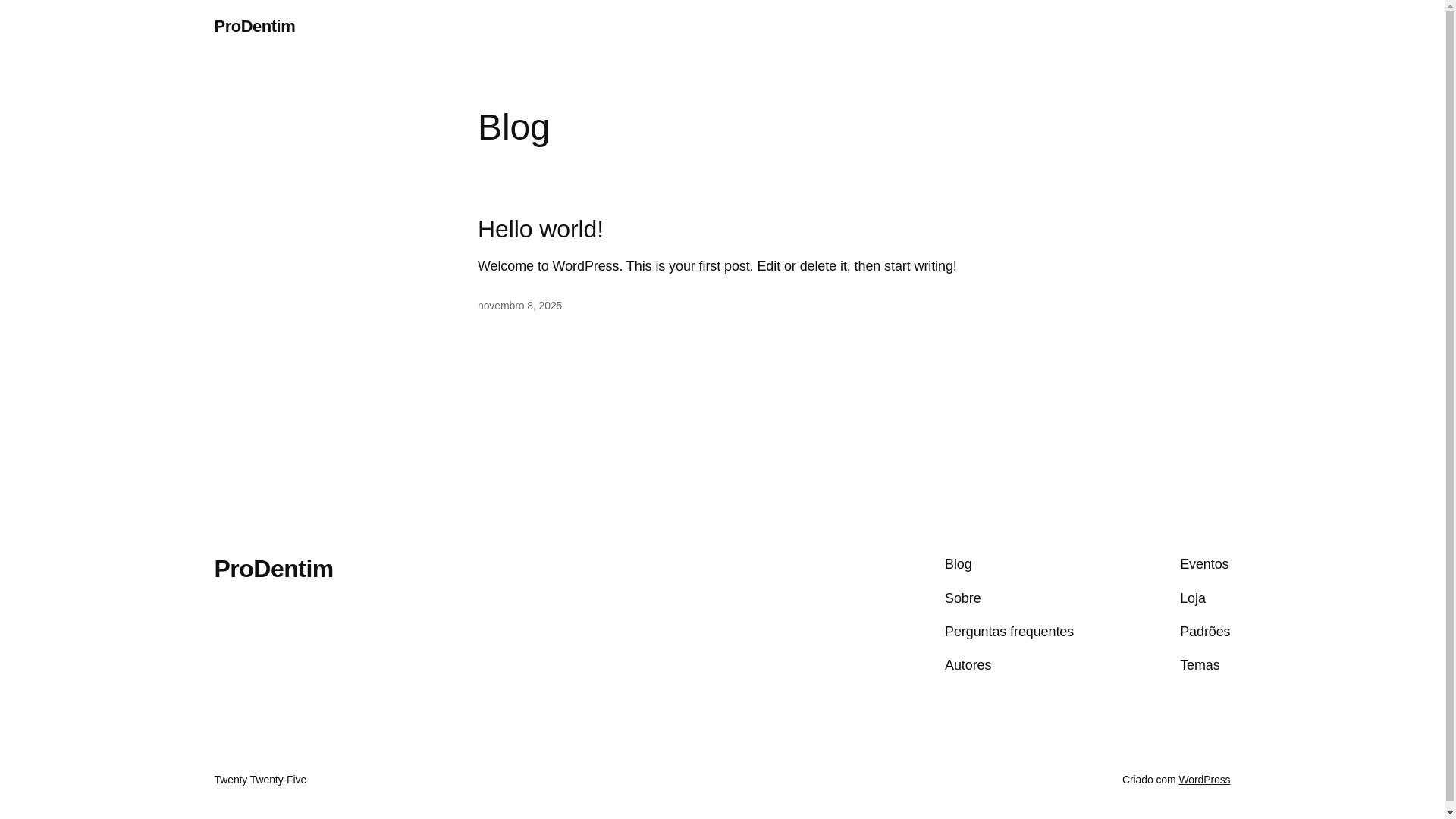 ProDentim

Blog

Hello world!

Welcome to WordPress. This is your first post. Edit or delete it, then start writing!

novembro 8, 2025

ProDentim

Blog
Sobre
Perguntas frequentes
Autores

Eventos
Loja
Padrões
Temas

Twenty Twenty-Five

Criado com WordPress